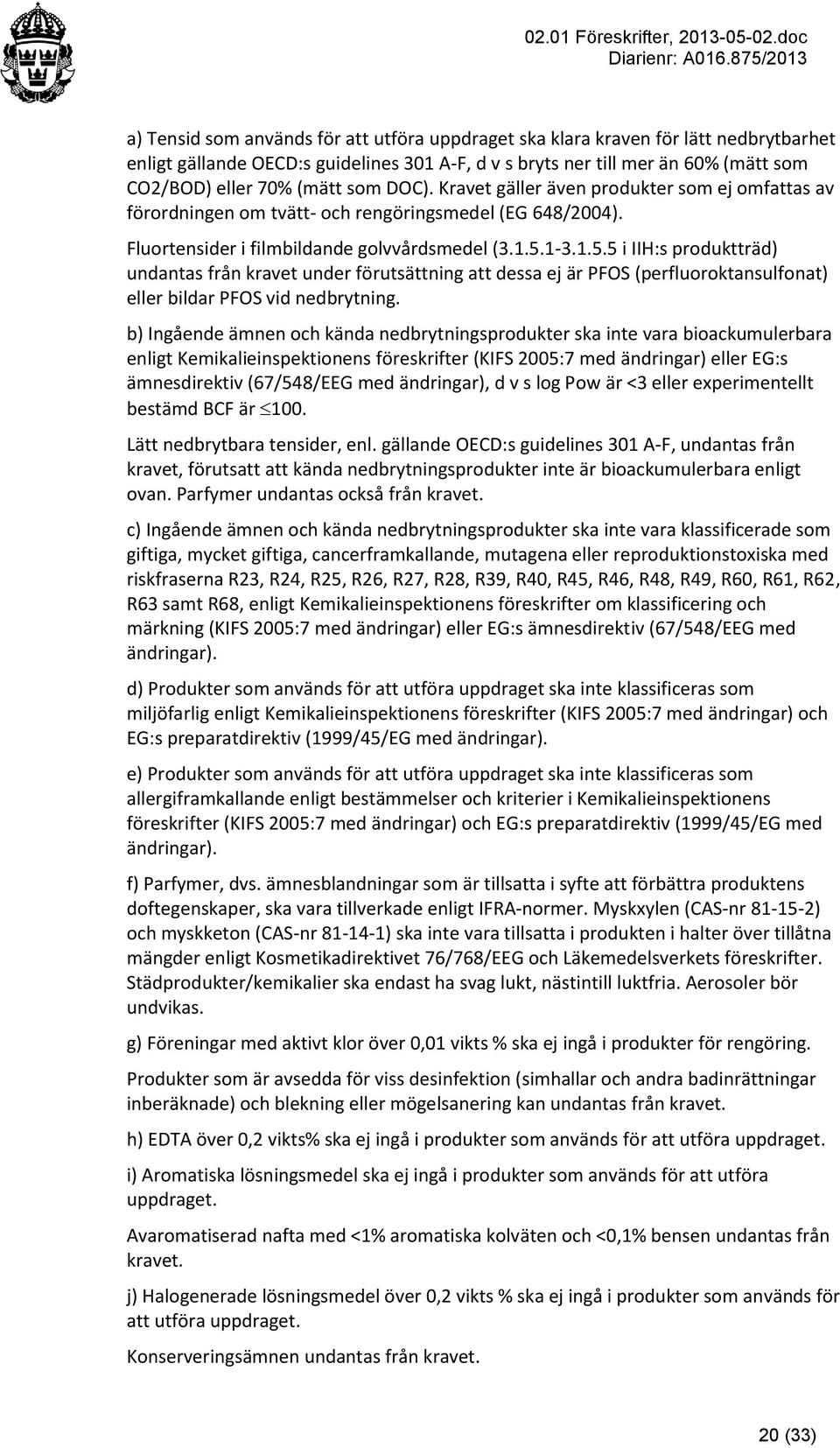 02.01 Föreskrifter, 2013-05-02.doc
Diarienr: A016.875/2013

a) Tensid som används för att utföra uppdraget ska klara kraven för lätt nedbrytbarhet enligt gällande OECD:s guidelines 301 A-F, d v s bryts ner till mer än 60% (mätt som CO2/BOD) eller 70% (mätt som DOC). Kravet gäller även produkter som ej omfattas av förordningen om tvätt- och rengöringsmedel (EG 648/2004).

Fluortensider i filmbildande golvvårdsmedel (3.1.5.1-3.1.5.5 i IIH:s produktträd) undantas från kravet under förutsättning att dessa ej är PFOS (perfluoroktansulfonat) eller bildar PFOS vid nedbrytning.

b) Ingående ämnen och kända nedbrytningsprodukter ska inte vara bioackumulerbara enligt Kemikalieinspektionens föreskrifter (KIFS 2005:7 med ändringar) eller EG:s ämnesdirektiv (67/548/EEG med ändringar), d v s log Pow är <3 eller experimentellt bestämd BCF är $\leq$100.

Lätt nedbrytbara tensider, enl. gällande OECD:s guidelines 301 A-F, undantas från kravet, förutsatt att kända nedbrytningsprodukter inte är bioackumulerbara enligt ovan. Parfymer undantas också från kravet.

c) Ingående ämnen och kända nedbrytningsprodukter ska inte vara klassificerade som giftiga, mycket giftiga, cancerframkallande, mutagena eller reproduktionstoxiska med riskfraserna R23, R24, R25, R26, R27, R28, R39, R40, R45, R46, R48, R49, R60, R61, R62, R63 samt R68, enligt Kemikalieinspektionens föreskrifter om klassificering och märkning (KIFS 2005:7 med ändringar) eller EG:s ämnesdirektiv (67/548/EEG med ändringar).

d) Produkter som används för att utföra uppdraget ska inte klassificeras som miljöfarlig enligt Kemikalieinspektionens föreskrifter (KIFS 2005:7 med ändringar) och EG:s preparatdirektiv (1999/45/EG med ändringar).

e) Produkter som används för att utföra uppdraget ska inte klassificeras som allergiframkallande enligt bestämmelser och kriterier i Kemikalieinspektionens föreskrifter (KIFS 2005:7 med ändringar) och EG:s preparatdirektiv (1999/45/EG med ändringar).

f) Parfymer, dvs. ämnesblandningar som är tillsatta i syfte att förbättra produktens doftegenskaper, ska vara tillverkade enligt IFRA-normer. Myskxylen (CAS-nr 81-15-2) och myskketon (CAS-nr 81-14-1) ska inte vara tillsatta i produkten i halter över tillåtna mängder enligt Kosmetikadirektivet 76/768/EEG och Läkemedelsverkets föreskrifter. Städprodukter/kemikalier ska endast ha svag lukt, nästintill luktfria. Aerosoler bör undvikas.

g) Föreningar med aktivt klor över 0,01 vikts % ska ej ingå i produkter för rengöring.

Produkter som är avsedda för viss desinfektion (simhallar och andra badinrättningar inberäknade) och blekning eller mögelsanering kan undantas från kravet.

h) EDTA över 0,2 vikts% ska ej ingå i produkter som används för att utföra uppdraget.

i) Aromatiska lösningsmedel ska ej ingå i produkter som används för att utföra uppdraget.

Avaromatiserad nafta med <1% aromatiska kolväten och <0,1% bensen undantas från kravet.

j) Halogenerade lösningsmedel över 0,2 vikts % ska ej ingå i produkter som används för att utföra uppdraget.

Konserveringsämnen undantas från kravet.

20 (33)